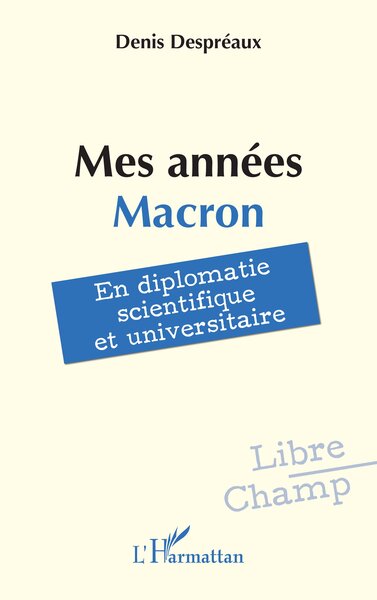 Denis Despréaux

Mes années
Macron

En diplomatie
scientifique
et universitaire

Libre
Champ

L'Harmattan